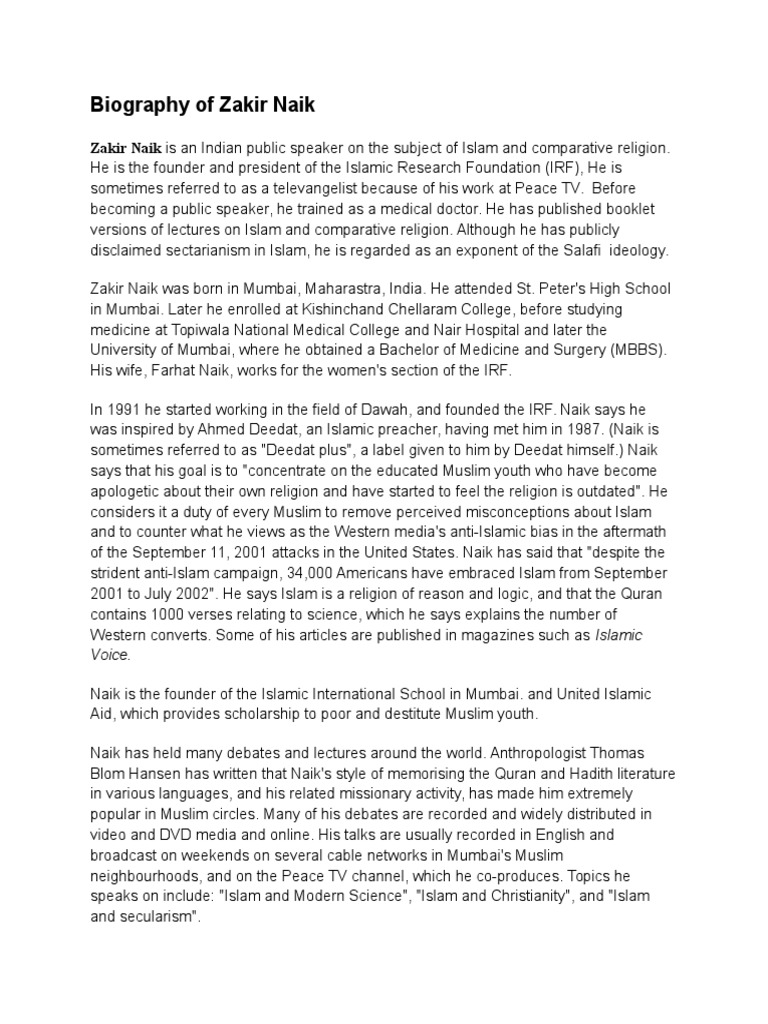 Biography of Zakir Naik

Zakir Naik is an Indian public speaker on the subject of Islam and comparative religion. He is the founder and president of the Islamic Research Foundation (IRF), He is sometimes referred to as a televangelist because of his work at Peace TV. Before becoming a public speaker, he trained as a medical doctor. He has published booklet versions of lectures on Islam and comparative religion. Although he has publicly disclaimed sectarianism in Islam, he is regarded as an exponent of the Salafi ideology.

Zakir Naik was born in Mumbai, Maharastra, India. He attended St. Peter's High School in Mumbai. Later he enrolled at Kishinchand Chellaram College, before studying medicine at Topiwala National Medical College and Nair Hospital and later the University of Mumbai, where he obtained a Bachelor of Medicine and Surgery (MBBS). His wife, Farhat Naik, works for the women's section of the IRF.

In 1991 he started working in the field of Dawah, and founded the IRF. Naik says he was inspired by Ahmed Deedat, an Islamic preacher, having met him in 1987. (Naik is sometimes referred to as "Deedat plus", a label given to him by Deedat himself.) Naik says that his goal is to "concentrate on the educated Muslim youth who have become apologetic about their own religion and have started to feel the religion is outdated". He considers it a duty of every Muslim to remove perceived misconceptions about Islam and to counter what he views as the Western media's anti-Islamic bias in the aftermath of the September 11, 2001 attacks in the United States. Naik has said that "despite the strident anti-Islam campaign, 34,000 Americans have embraced Islam from September 2001 to July 2002". He says Islam is a religion of reason and logic, and that the Quran contains 1000 verses relating to science, which he says explains the number of Western converts. Some of his articles are published in magazines such as Islamic Voice.

Naik is the founder of the Islamic International School in Mumbai. and United Islamic Aid, which provides scholarship to poor and destitute Muslim youth.

Naik has held many debates and lectures around the world. Anthropologist Thomas Blom Hansen has written that Naik's style of memorising the Quran and Hadith literature in various languages, and his related missionary activity, has made him extremely popular in Muslim circles. Many of his debates are recorded and widely distributed in video and DVD media and online. His talks are usually recorded in English and broadcast on weekends on several cable networks in Mumbai's Muslim neighbourhoods, and on the Peace TV channel, which he co-produces. Topics he speaks on include: "Islam and Modern Science", "Islam and Christianity", and "Islam and secularism".